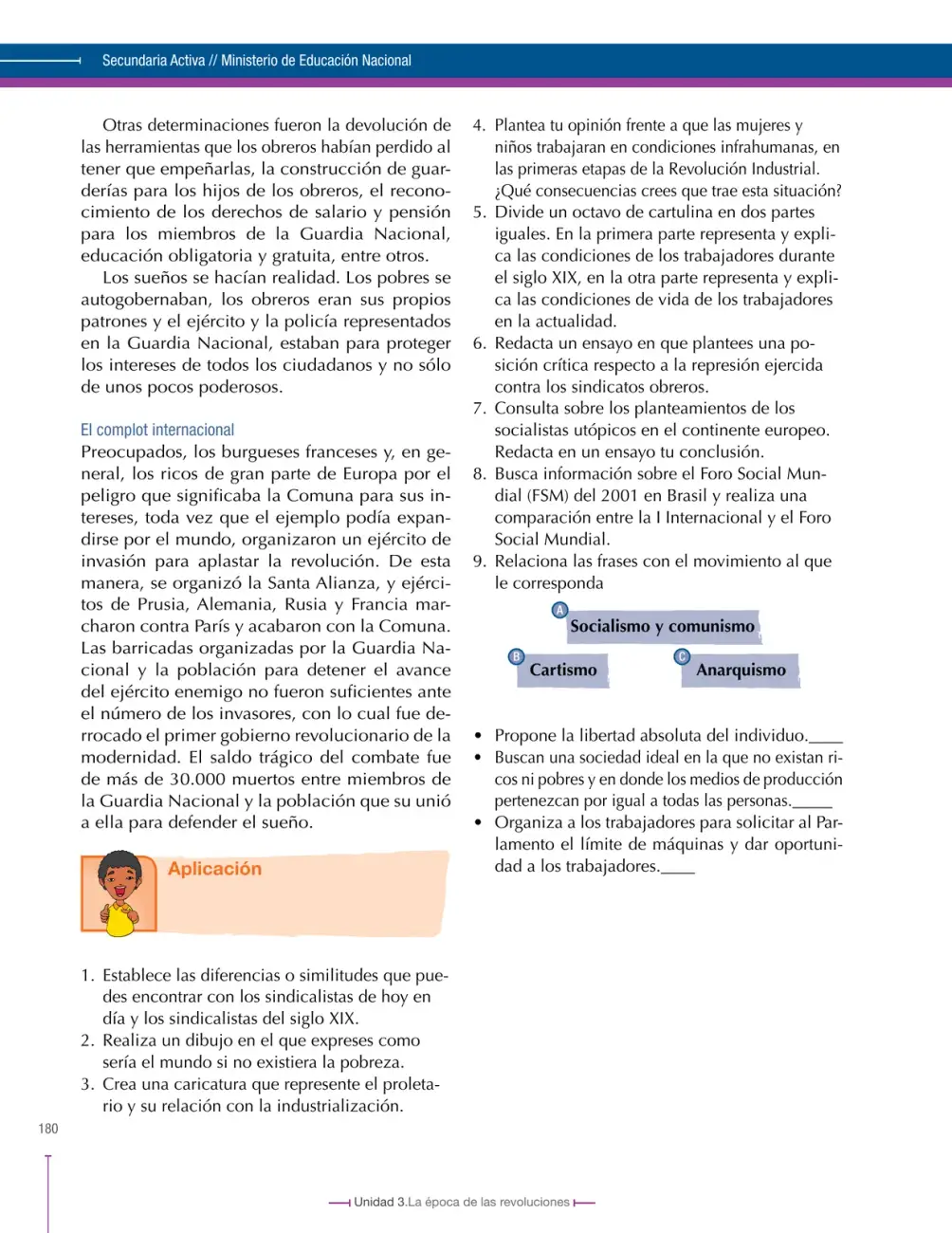 Secundaria Activa // Ministerio de Educación Nacional

Otras determinaciones fueron la devolución de las herramientas que los obreros habían perdido al tener que empeñarlas, la construcción de guarderías para los hijos de los obreros, el reconocimiento de los derechos de salario y pensión para los miembros de la Guardia Nacional, educación obligatoria y gratuita, entre otros.

Los sueños se hacían realidad. Los pobres se autogobernaban, los obreros eran sus propios patrones y el ejército y la policía representados en la Guardia Nacional, estaban para proteger los intereses de todos los ciudadanos y no sólo de unos pocos poderosos.

El complot internacional

Preocupados, los burgueses franceses y, en general, los ricos de gran parte de Europa por el peligro que significaba la Comuna para sus intereses, toda vez que el ejemplo podía expandirse por el mundo, organizaron un ejército de invasión para aplastar la revolución. De esta manera, se organizó la Santa Alianza, y ejércitos de Prusia, Alemania, Rusia y Francia marcharon contra París y acabaron con la Comuna. Las barricadas organizadas por la Guardia Nacional y la población para detener el avance del ejército enemigo no fueron suficientes ante el número de los invasores, con lo cual fue derrocado el primer gobierno revolucionario de la modernidad. El saldo trágico del combate fue de más de 30.000 muertos entre miembros de la Guardia Nacional y la población que su unió a ella para defender el sueño.

Aplicación

1. Establece las diferencias o similitudes que puedes encontrar con los sindicalistas de hoy en día y los sindicalistas del siglo XIX.
2. Realiza un dibujo en el que expreses como sería el mundo si no existiera la pobreza.
3. Crea una caricatura que represente el proletario y su relación con la industrialización.
4. Plantea tu opinión frente a que las mujeres y niños trabajaran en condiciones infrahumanas, en las primeras etapas de la Revolución Industrial. ¿Qué consecuencias crees que trae esta situación?
5. Divide un octavo de cartulina en dos partes iguales. En la primera parte representa y explica las condiciones de los trabajadores durante el siglo XIX, en la otra parte representa y explica las condiciones de vida de los trabajadores en la actualidad.
6. Redacta un ensayo en que plantees una posición crítica respecto a la represión ejercida contra los sindicatos obreros.
7. Consulta sobre los planteamientos de los socialistas utópicos en el continente europeo. Redacta en un ensayo tu conclusión.
8. Busca información sobre el Foro Social Mundial (FSM) del 2001 en Brasil y realiza una comparación entre la I Internacional y el Foro Social Mundial.
9. Relaciona las frases con el movimiento al que le corresponda

A Socialismo y comunismo

B Cartismo

C Anarquismo

• Propone la libertad absoluta del individuo.____
• Buscan una sociedad ideal en la que no existan ricos ni pobres y en donde los medios de producción pertenezcan por igual a todas las personas.____
• Organiza a los trabajadores para solicitar al Parlamento el límite de máquinas y dar oportunidad a los trabajadores.____

180

Unidad 3.La época de las revoluciones